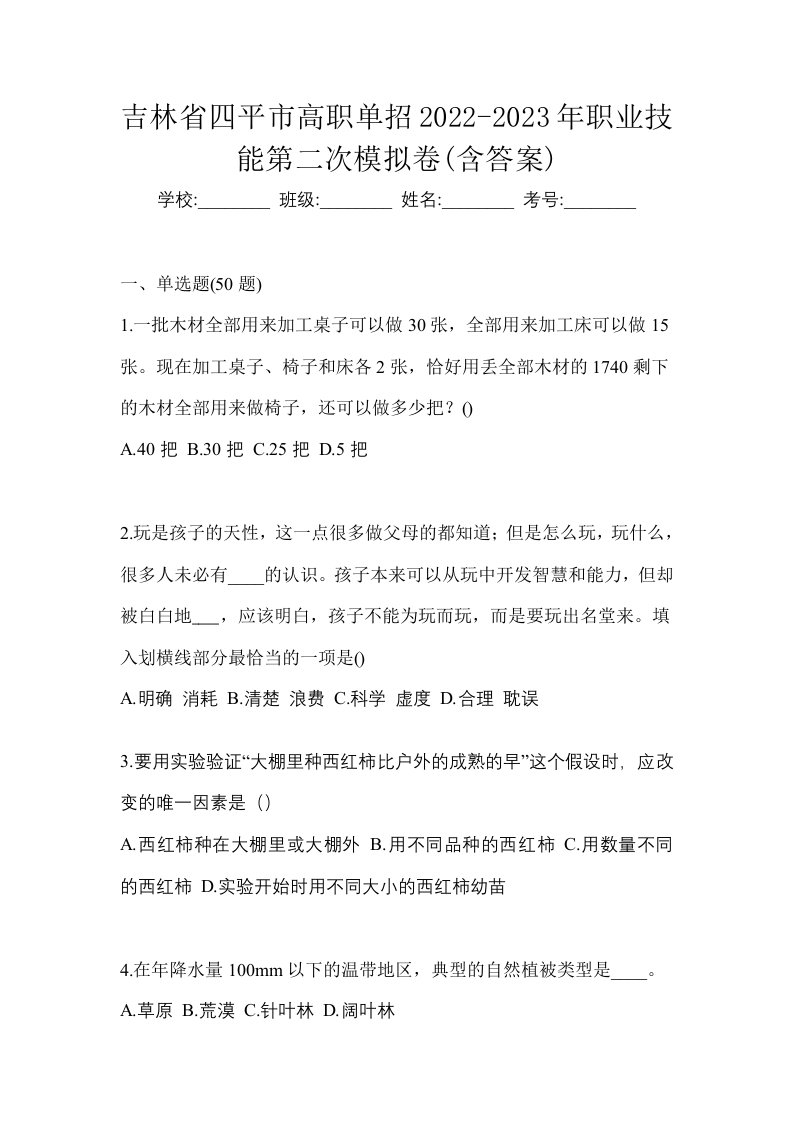 吉林省四平市高职单招2022-2023年职业技能第二次模拟卷(含答案)

学校:________ 班级:________ 姓名:________ 考号:________

一、单选题(50 题)

1.一批木材全部用来加工桌子可以做 30 张，全部用来加工床可以做 15 张。现在加工桌子、椅子和床各 2 张，恰好用丢全部木材的 1740 剩下的木材全部用来做椅子，还可以做多少把？()

A.40 把 B.30 把 C.25 把 D.5 把

2.玩是孩子的天性，这一点很多做父母的都知道；但是怎么玩，玩什么，很多人未必有____的认识。孩子本来可以从玩中开发智慧和能力，但却被白白地___，应该明白，孩子不能为玩而玩，而是要玩出名堂来。填入划横线部分最恰当的一项是()

A.明确 消耗 B.清楚 浪费 C.科学 虚度 D.合理 耽误

3.要用实验验证“大棚里种西红柿比户外的成熟的早”这个假设时，应改变的唯一因素是（）

A.西红柿种在大棚里或大棚外 B.用不同品种的西红柿 C.用数量不同的西红柿 D.实验开始时用不同大小的西红柿幼苗

4.在年降水量 100mm 以下的温带地区，典型的自然植被类型是____。

A.草原 B.荒漠 C.针叶林 D.阔叶林